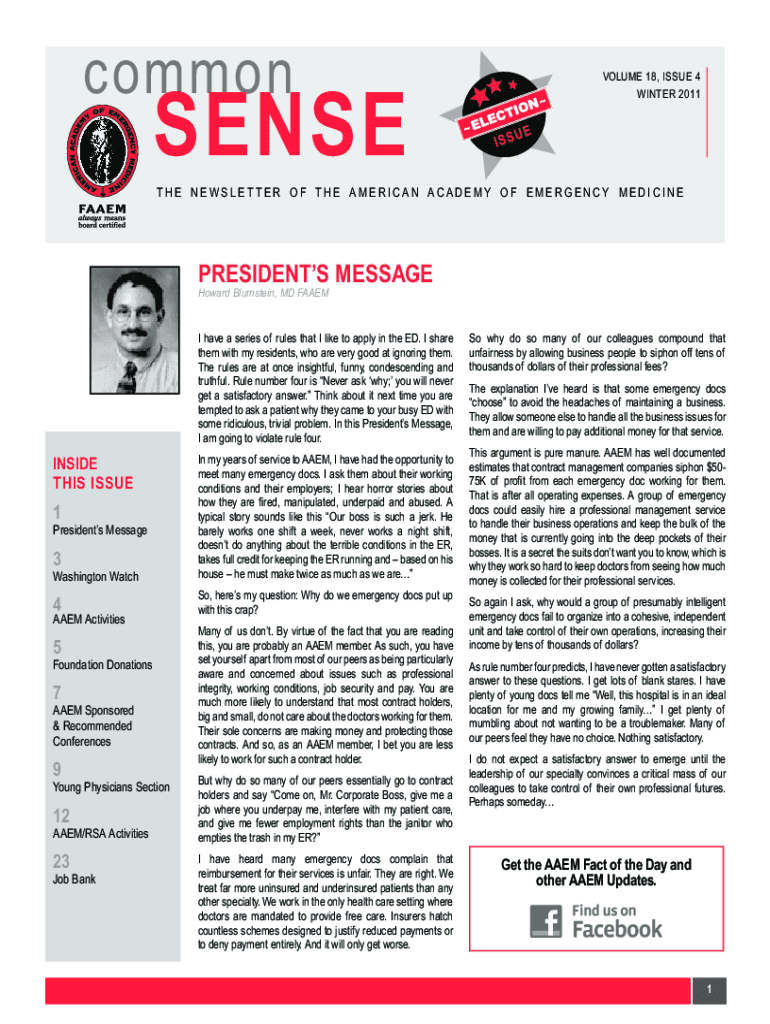 common SENSE

~ELECTION~ ISSUE

VOLUME 18, ISSUE 4
WINTER 2011

AMERICAN ACADEMY OF EMERGENCY MEDICINE

FAAEM
always means
board certified

THE NEWSLETTER OF THE AMERICAN ACADEMY OF EMERGENCY MEDICINE

PRESIDENT'S MESSAGE

Howard Blumstein, MD FAAEM

INSIDE THIS ISSUE

1
President's Message

3
Washington Watch

4
AAEM Activities

5
Foundation Donations

7
AAEM Sponsored & Recommended Conferences

9
Young Physicians Section

12
AAEM/RSA Activities

23
Job Bank

I have a series of rules that I like to apply in the ED. I share them with my residents, who are very good at ignoring them. The rules are at once insightful, funny, condescending and truthful. Rule number four is "Never ask 'why;' you will never get a satisfactory answer." Think about it next time you are tempted to ask a patient why they came to your busy ED with some ridiculous, trivial problem. In this President's Message, I am going to violate rule four.

In my years of service to AAEM, I have had the opportunity to meet many emergency docs. I ask them about their working conditions and their employers; I hear horror stories about how they are fired, manipulated, underpaid and abused. A typical story sounds like this "Our boss is such a jerk. He barely works one shift a week, never works a night shift, doesn't do anything about the terrible conditions in the ER, takes full credit for keeping the ER running and – based on his house – he must make twice as much as we are…"

So, here's my question: Why do we emergency docs put up with this crap?

Many of us don't. By virtue of the fact that you are reading this, you are probably an AAEM member. As such, you have set yourself apart from most of our peers as being particularly aware and concerned about issues such as professional integrity, working conditions, job security and pay. You are much more likely to understand that most contract holders, big and small, do not care about the doctors working for them. Their sole concerns are making money and protecting those contracts. And so, as an AAEM member, I bet you are less likely to work for such a contract holder.

But why do so many of our peers essentially go to contract holders and say "Come on, Mr. Corporate Boss, give me a job where you underpay me, interfere with my patient care, and give me fewer employment rights than the janitor who empties the trash in my ER?"

I have heard many emergency docs complain that reimbursement for their services is unfair. They are right. We treat far more uninsured and underinsured patients than any other specialty. We work in the only health care setting where doctors are mandated to provide free care. Insurers hatch countless schemes designed to justify reduced payments or to deny payment entirely. And it will only get worse.

So why do so many of our colleagues compound that unfairness by allowing business people to siphon off tens of thousands of dollars of their professional fees?

The explanation I've heard is that some emergency docs "choose" to avoid the headaches of maintaining a business. They allow someone else to handle all the business issues for them and are willing to pay additional money for that service.

This argument is pure manure. AAEM has well documented estimates that contract management companies siphon $50-75K of profit from each emergency doc working for them. That is after all operating expenses. A group of emergency docs could easily hire a professional management service to handle their business operations and keep the bulk of the money that is currently going into the deep pockets of their bosses. It is a secret the suits don't want you to know, which is why they work so hard to keep doctors from seeing how much money is collected for their professional services.

So again I ask, why would a group of presumably intelligent emergency docs fail to organize into a cohesive, independent unit and take control of their own operations, increasing their income by tens of thousands of dollars?

As rule number four predicts, I have never gotten a satisfactory answer to these questions. I get lots of blank stares. I have plenty of young docs tell me "Well, this hospital is in an ideal location for me and my growing family…" I get plenty of mumbling about not wanting to be a troublemaker. Many of our peers feel they have no choice. Nothing satisfactory.

I do not expect a satisfactory answer to emerge until the leadership of our specialty convinces a critical mass of our colleagues to take control of their own professional futures. Perhaps someday…

Get the AAEM Fact of the Day and other AAEM Updates.

Find us on Facebook

1